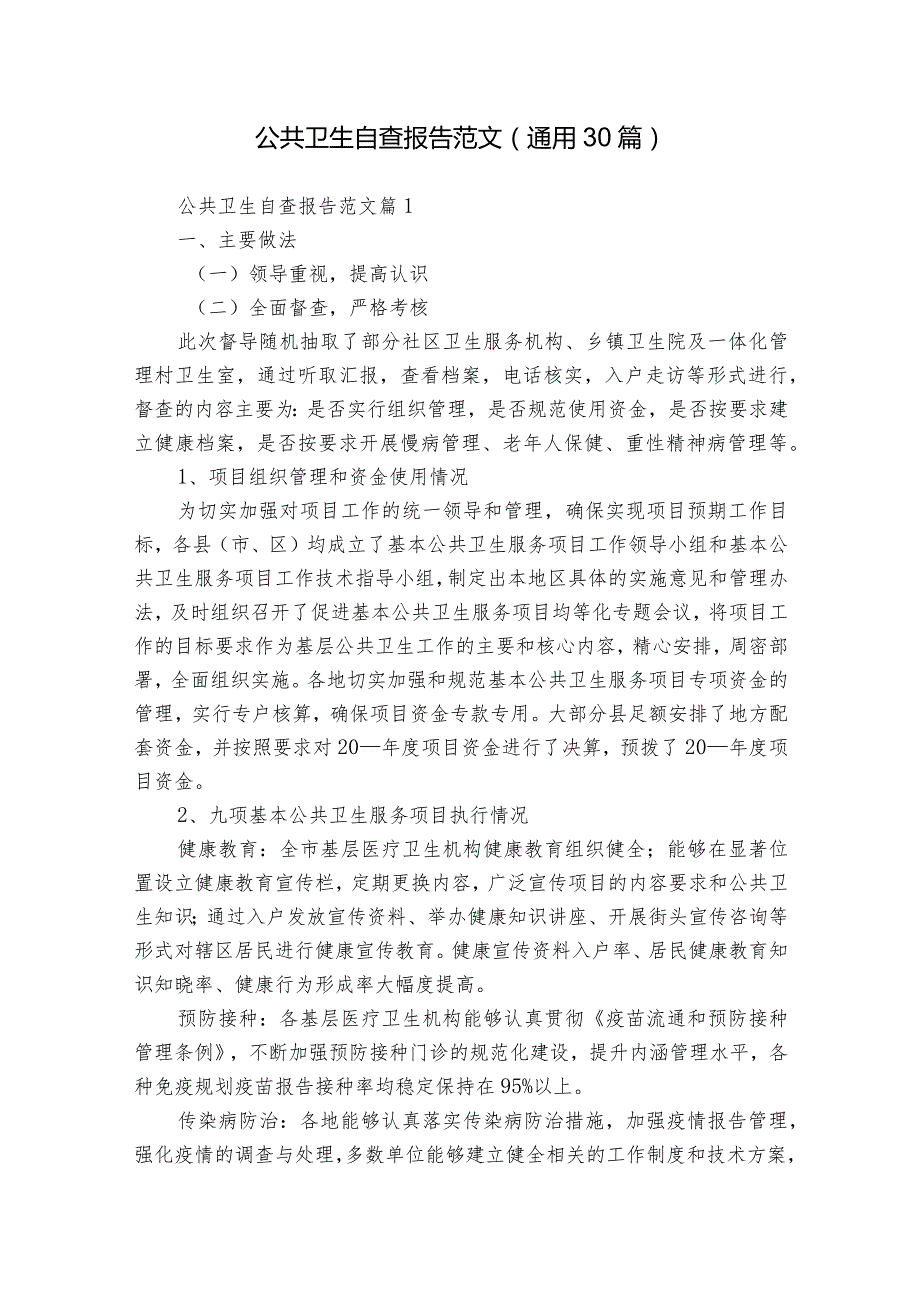 公共卫生自查报告范文（通用30篇）

公共卫生自查报告范文篇1

一、主要做法

（一）领导重视，提高认识

（二）全面督查，严格考核

此次督导随机抽取了部分社区卫生服务机构、乡镇卫生院及一体化管理村卫生室，通过听取汇报，查看档案，电话核实，入户走访等形式进行，督查的内容主要为：是否实行组织管理，是否规范使用资金，是否按要求建立健康档案，是否按要求开展慢病管理、老年人保健、重性精神病管理等。

1、项目组织管理和资金使用情况

为切实加强对项目工作的统一领导和管理，确保实现项目预期工作目标，各县（市、区）均成立了基本公共卫生服务项目工作领导小组和基本公共卫生服务项目工作技术指导小组，制定出本地区具体的实施意见和管理办法，及时组织召开了促进基本公共卫生服务项目均等化专题会议，将项目工作的目标要求作为基层公共卫生工作的主要和核心内容，精心安排，周密部署，全面组织实施。各地切实加强和规范基本公共卫生服务项目专项资金的管理，实行专户核算，确保项目资金专款专用。大部分县足额安排了地方配套资金，并按照要求对20—年度项目资金进行了决算，预拨了20—年度项目资金。

2、九项基本公共卫生服务项目执行情况

健康教育：全市基层医疗卫生机构健康教育组织健全；能够在显著位置设立健康教育宣传栏，定期更换内容，广泛宣传项目的内容要求和公共卫生知识；通过入户发放宣传资料、举办健康知识讲座、开展街头宣传咨询等形式对辖区居民进行健康宣传教育。健康宣传资料入户率、居民健康教育知识知晓率、健康行为形成率大幅度提高。

预防接种：各基层医疗卫生机构能够认真贯彻《疫苗流通和预防接种管理条例》，不断加强预防接种门诊的规范化建设，提升内涵管理水平，各种免疫规划疫苗报告接种率均稳定保持在95%以上。

传染病防治：各地能够认真落实传染病防治措施，加强疫情报告管理，强化疫情的调查与处理，多数单位能够建立健全相关的工作制度和技术方案，